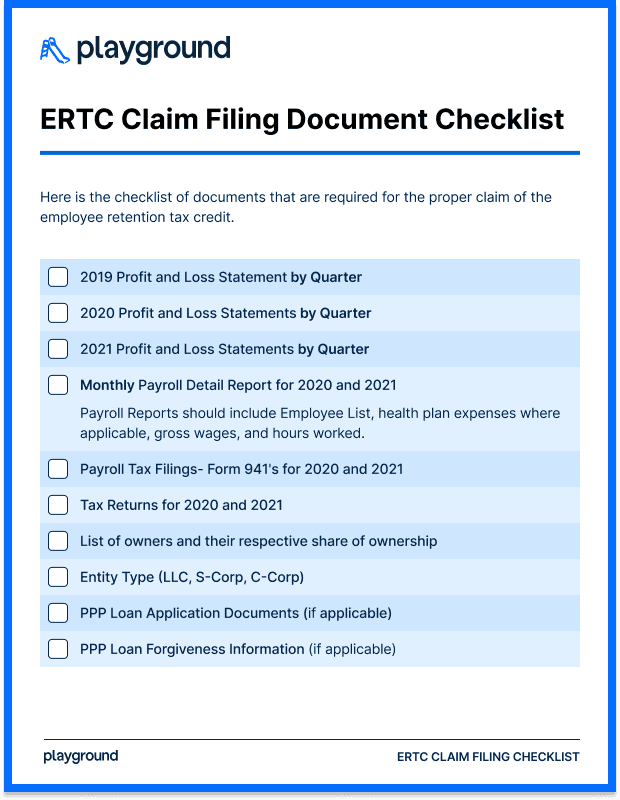 playground

ERTC Claim Filing Document Checklist

Here is the checklist of documents that are required for the proper claim of the employee retention tax credit.

2019 Profit and Loss Statement by Quarter

2020 Profit and Loss Statements by Quarter

2021 Profit and Loss Statements by Quarter

Monthly Payroll Detail Report for 2020 and 2021

Payroll Reports should include Employee List, health plan expenses where applicable, gross wages, and hours worked.

Payroll Tax Filings- Form 941's for 2020 and 2021

Tax Returns for 2020 and 2021

List of owners and their respective share of ownership

Entity Type (LLC, S-Corp, C-Corp)

PPP Loan Application Documents (if applicable)

PPP Loan Forgiveness Information (if applicable)

playground

ERTC CLAIM FILING CHECKLIST